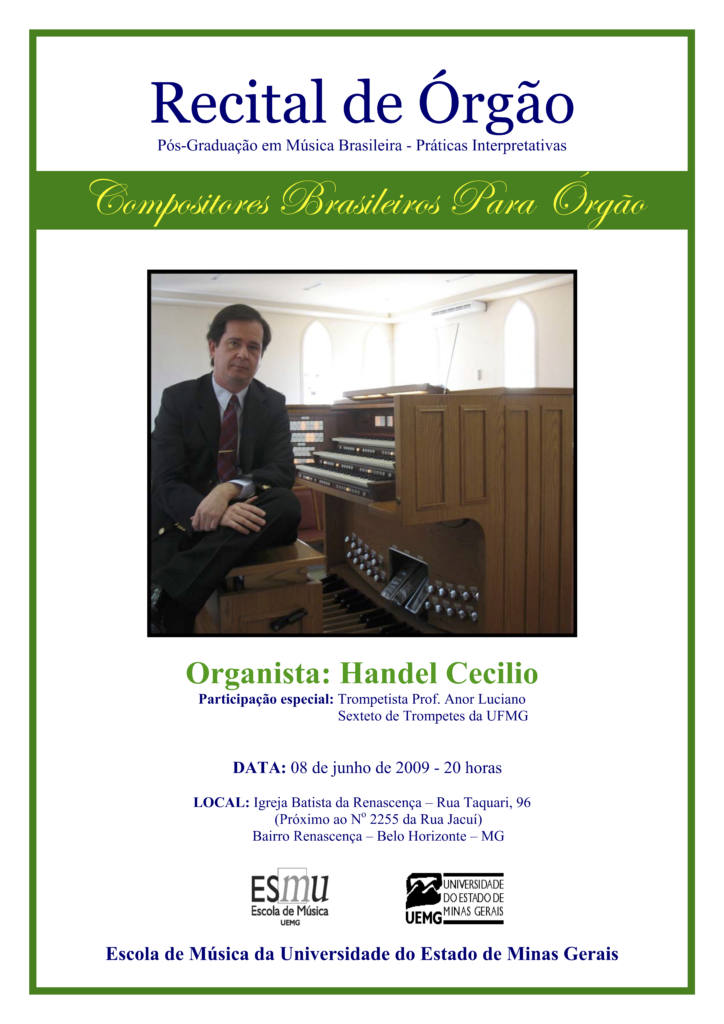 Recital de Órgão

Pós-Graduação em Música Brasileira - Práticas Interpretativas

Compositores Brasileiros Para Órgão

Organista: Handel Cecilio

Participação especial: Trompetista Prof. Anor Luciano
Sexteto de Trompetes da UFMG

DATA: 08 de junho de 2009 - 20 horas

LOCAL: Igreja Batista da Renascença – Rua Taquari, 96
(Próximo ao N$^{o}$ 2255 da Rua Jacuí)
Bairro Renascença – Belo Horizonte – MG

ESMU
Escola de Música
UEMG

UEMG UNIVERSIDADE DO ESTADO DE MINAS GERAIS

Escola de Música da Universidade do Estado de Minas Gerais